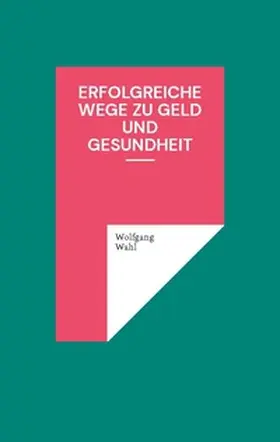 ERFOLGREICHE WEGE ZU GELD UND GESUNDHEIT

Wolfgang Wahl